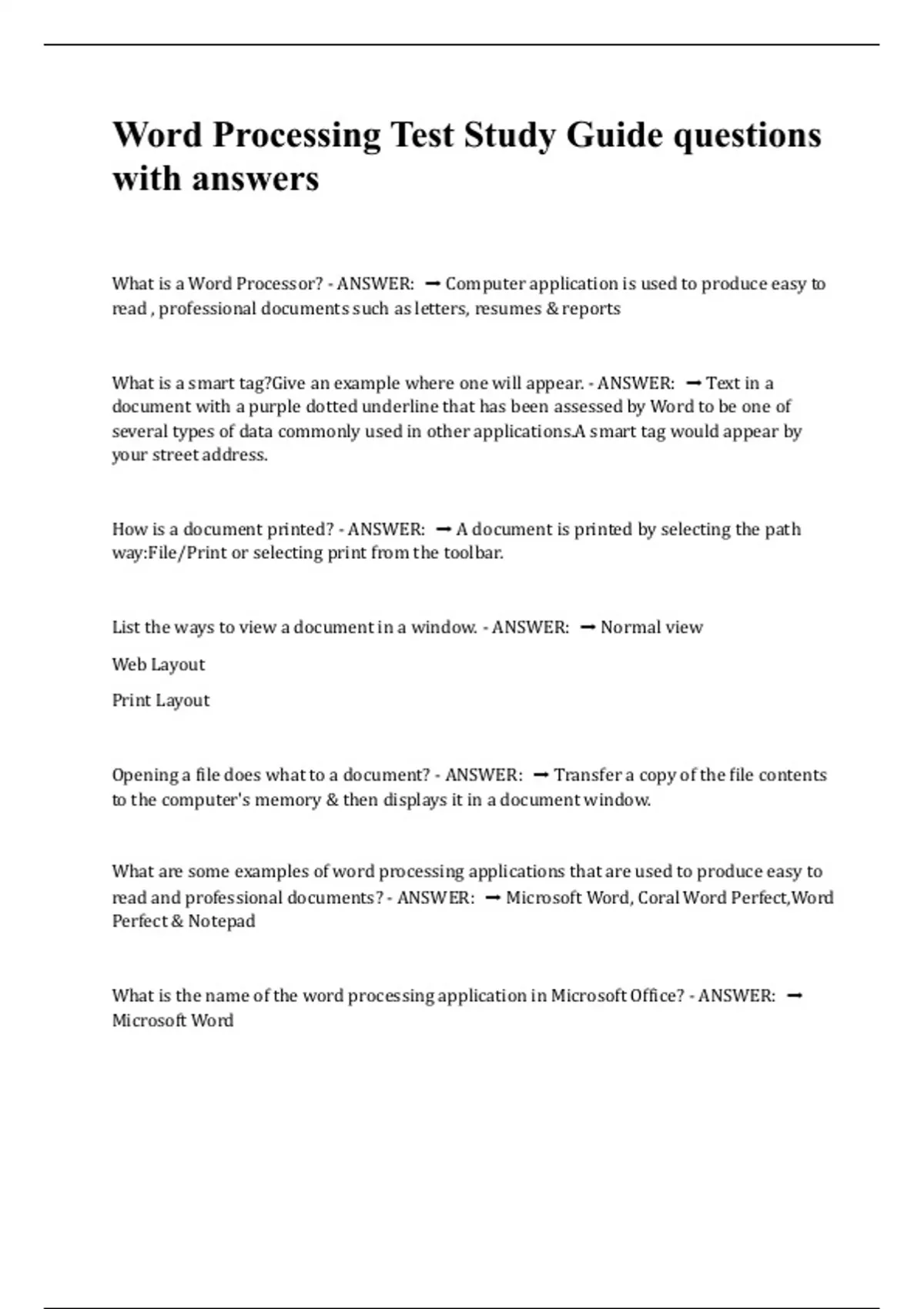 Word Processing Test Study Guide questions with answers

What is a Word Processor? - ANSWER: ➞ Computer application is used to produce easy to read , professional documents such as letters, resumes & reports

What is a smart tag?Give an example where one will appear. - ANSWER: ➞ Text in a document with a purple dotted underline that has been assessed by Word to be one of several types of data commonly used in other applications.A smart tag would appear by your street address.

How is a document printed? - ANSWER: ➞ A document is printed by selecting the path way:File/Print or selecting print from the toolbar.

List the ways to view a document in a window. - ANSWER: ➞ Normal view

Web Layout

Print Layout

Opening a file does what to a document? - ANSWER: ➞ Transfer a copy of the file contents to the computer's memory & then displays it in a document window.

What are some examples of word processing applications that are used to produce easy to read and professional documents? - ANSWER: ➞ Microsoft Word, Coral Word Perfect,Word Perfect & Notepad

What is the name of the word processing application in Microsoft Office? - ANSWER: ➞ Microsoft Word